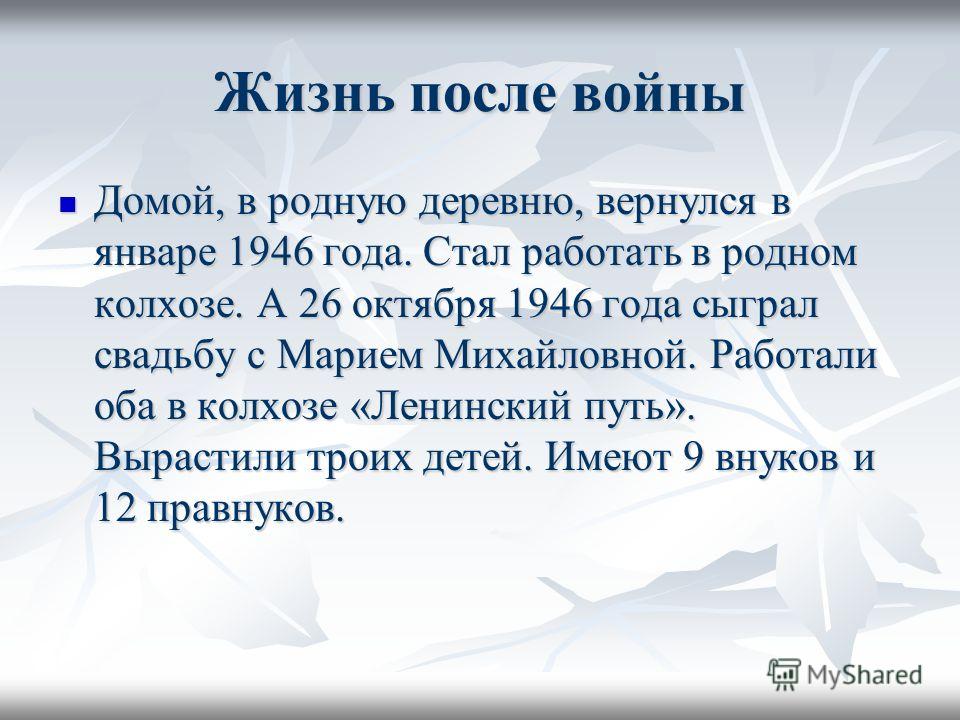 Жизнь после войны

Домой, в родную деревню, вернулся в январе 1946 года. Стал работать в родном колхозе. А 26 октября 1946 года сыграл свадьбу с Марием Михайловной. Работали оба в колхозе «Ленинский путь». Вырастили троих детей. Имеют 9 внуков и 12 правнуков.

MyShared